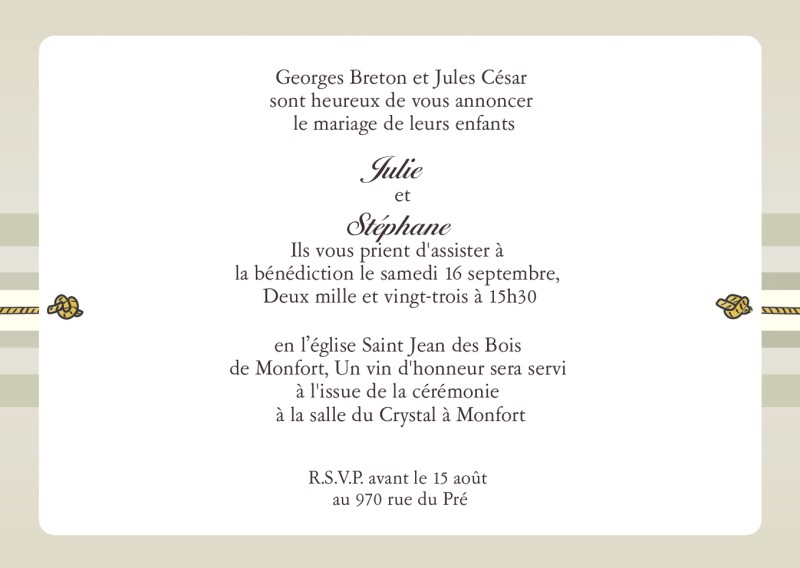 Georges Breton et Jules César
sont heureux de vous annoncer
le mariage de leurs enfants

Julie
et
Stéphane
Ils vous prient d'assister à
la bénédiction le samedi 16 septembre,
Deux mille et vingt-trois à 15h30

en l'église Saint Jean des Bois
de Monfort, Un vin d'honneur sera servi
à l'issue de la cérémonie
à la salle du Crystal à Monfort

R.S.V.P. avant le 15 août
au 970 rue du Pré